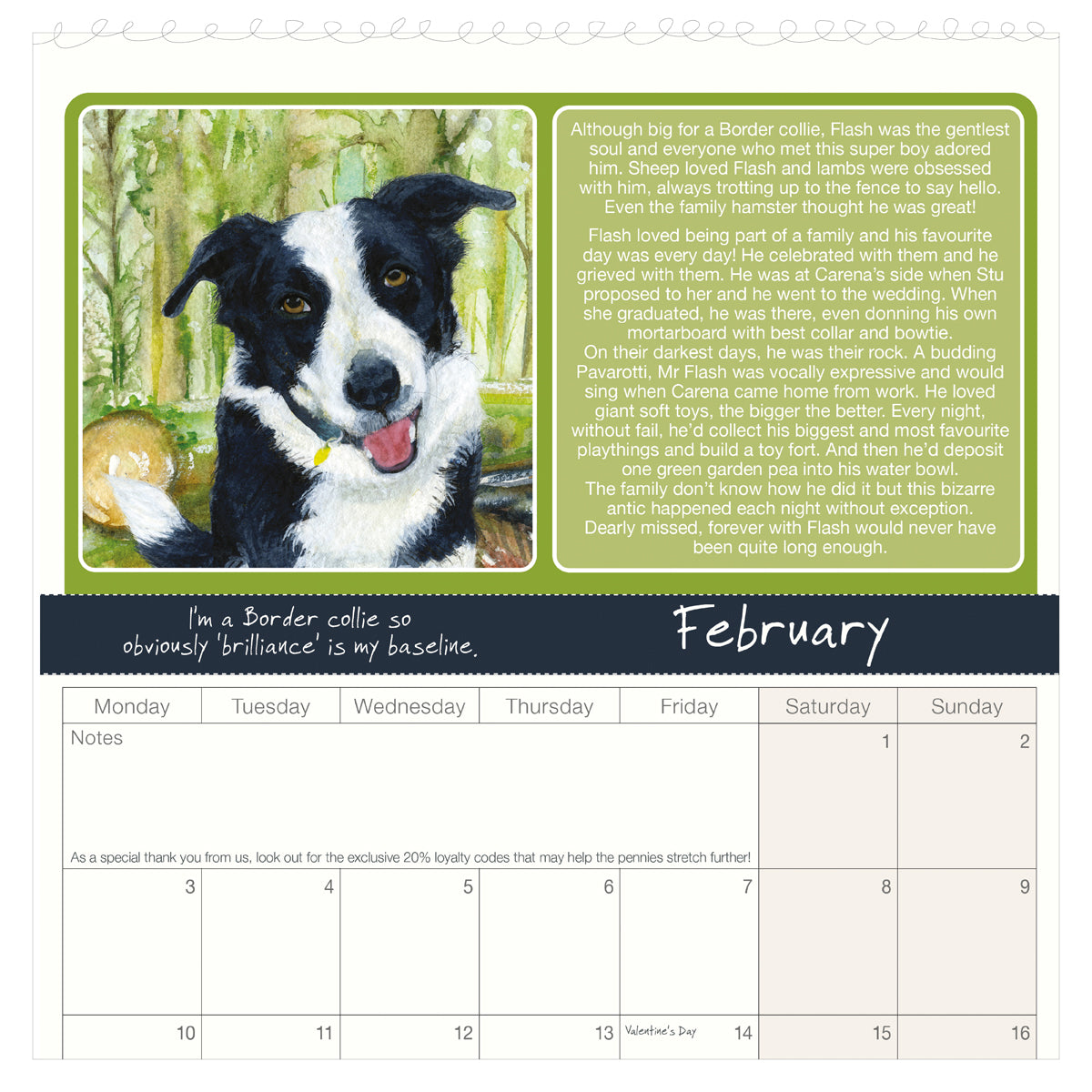 Although big for a Border collie, Flash was the gentlest soul and everyone who met this super boy adored him. Sheep loved Flash and lambs were obsessed with him, always trotting up to the fence to say hello. Even the family hamster thought he was great!

Flash loved being part of a family and his favourite day was every day! He celebrated with them and he grieved with them. He was at Carena's side when Stu proposed to her and he went to the wedding. When she graduated, he was there, even donning his own mortarboard with best collar and bowtie.
On their darkest days, he was their rock. A budding Pavarotti, Mr Flash was vocally expressive and would sing when Carena came home from work. He loved giant soft toys, the bigger the better. Every night, without fail, he'd collect his biggest and most favourite playthings and build a toy fort. And then he'd deposit one green garden pea into his water bowl.
The family don't know how he did it but this bizarre antic happened each night without exception.
Dearly missed, forever with Flash would never have been quite long enough.

I'm a Border collie so obviously 'brilliance' is my baseline.

February

| Monday | Tuesday | Wednesday | Thursday | Friday | Saturday | Sunday |
|---|---|---|---|---|---|---|
| Notes As a special thank you from us, look out for the exclusive 20% loyalty codes that may help the pennies stretch further! | | | | | 1 | 2 |
| 3 | 4 | 5 | 6 | 7 | 8 | 9 |
| 10 | 11 | 12 | 13 | Valentine's Day 14 | 15 | 16 |